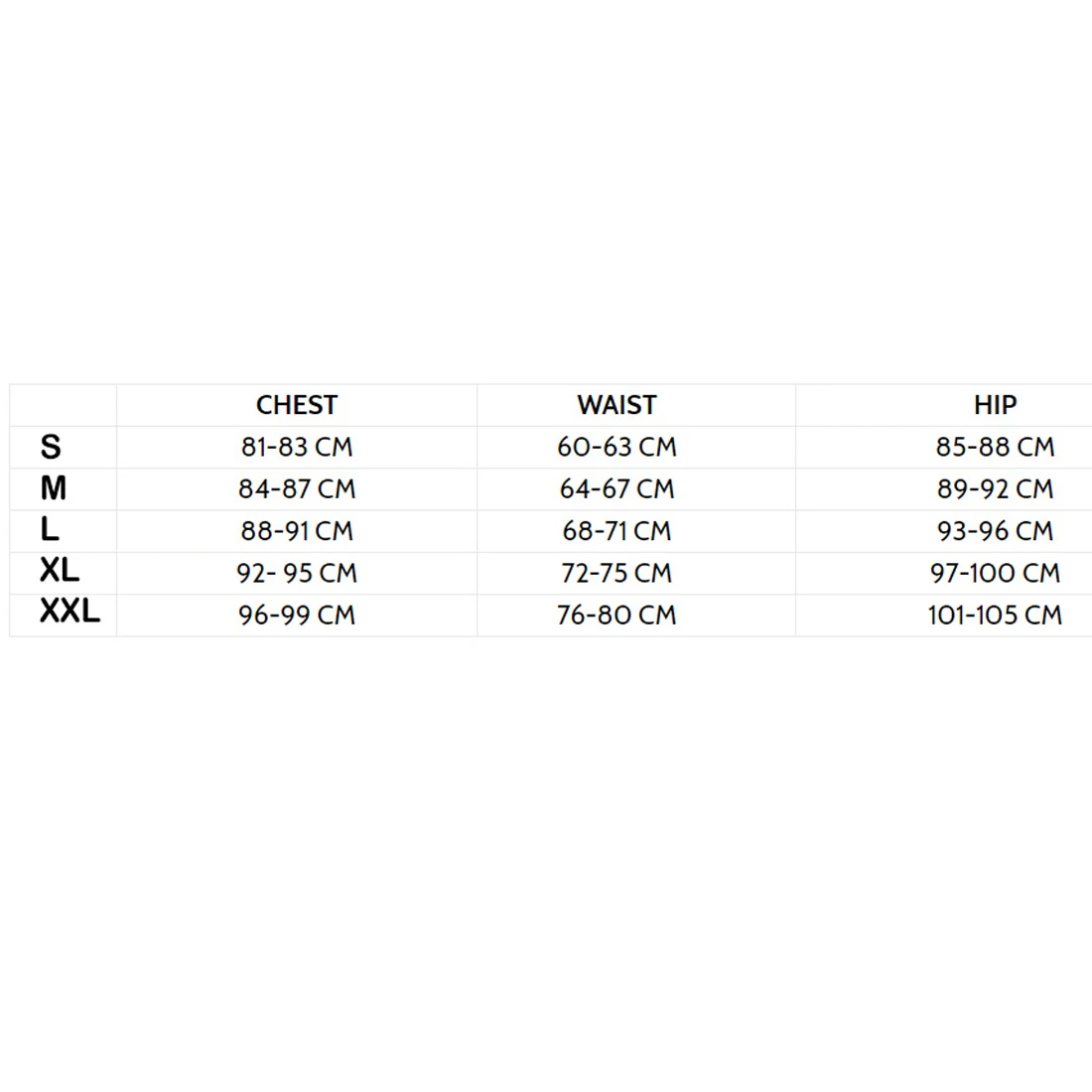 | | CHEST | WAIST | HIP |
|---|---|---|---|
| S | 81-83 CM | 60-63 CM | 85-88 CM |
| M | 84-87 CM | 64-67 CM | 89-92 CM |
| L | 88-91 CM | 68-71 CM | 93-96 CM |
| XL | 92- 95 CM | 72-75 CM | 97-100 CM |
| XXL | 96-99 CM | 76-80 CM | 101-105 CM |